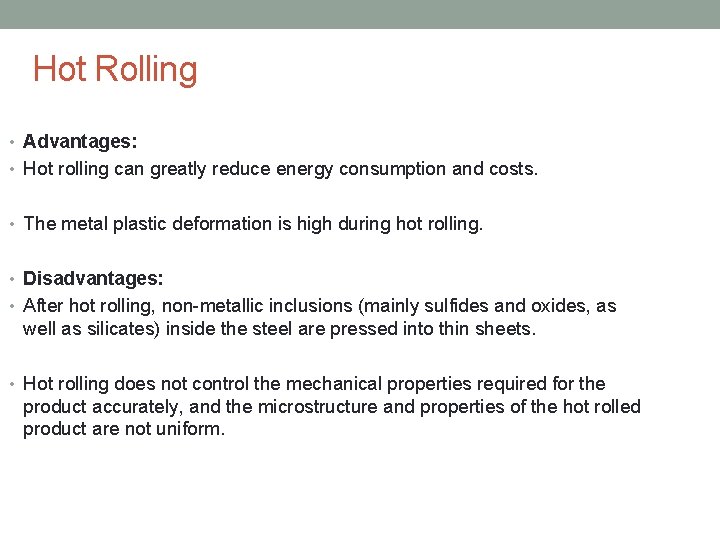 Hot Rolling

• Advantages:
• Hot rolling can greatly reduce energy consumption and costs.

• The metal plastic deformation is high during hot rolling.

• Disadvantages:
• After hot rolling, non-metallic inclusions (mainly sulfides and oxides, as well as silicates) inside the steel are pressed into thin sheets.

• Hot rolling does not control the mechanical properties required for the product accurately, and the microstructure and properties of the hot rolled product are not uniform.